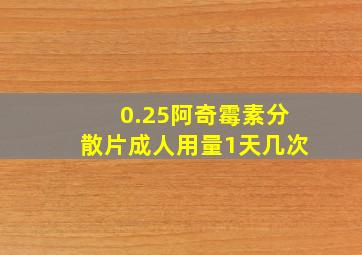 0.25阿奇霉素分散片成人用量1天几次